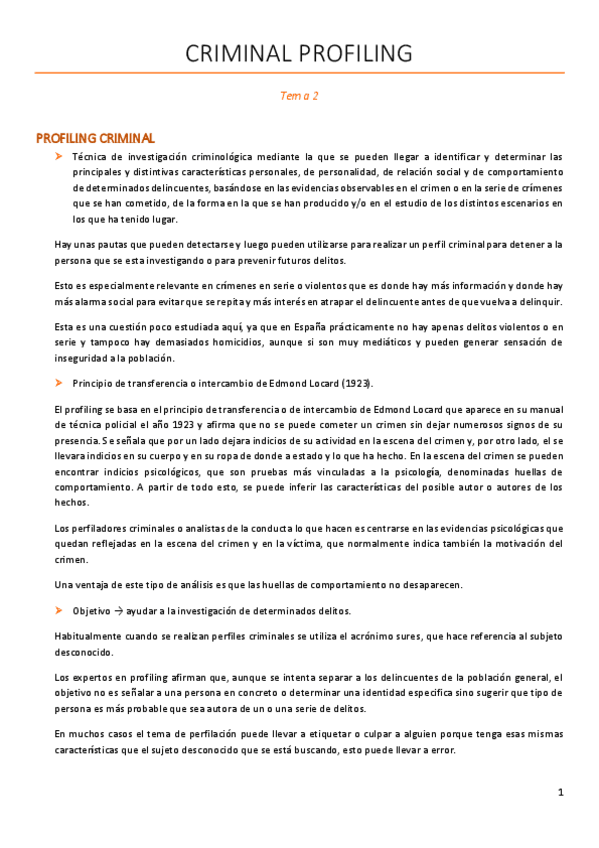 CRIMINAL PROFILING

Tema 2

PROFILING CRIMINAL

➤ Técnica de investigación criminológica mediante la que se pueden llegar a identificar y determinar las principales y distintivas características personales, de personalidad, de relación social y de comportamiento de determinados delincuentes, basándose en las evidencias observables en el crimen o en la serie de crímenes que se han cometido, de la forma en la que se han producido y/o en el estudio de los distintos escenarios en los que ha tenido lugar.

Hay unas pautas que pueden detectarse y luego pueden utilizarse para realizar un perfil criminal para detener a la persona que se esta investigando o para prevenir futuros delitos.

Esto es especialmente relevante en crímenes en serie o violentos que es donde hay más información y donde hay más alarma social para evitar que se repita y más interés en atrapar el delincuente antes de que vuelva a delinquir.

Esta es una cuestión poco estudiada aquí, ya que en España prácticamente no hay apenas delitos violentos o en serie y tampoco hay demasiados homicidios, aunque si son muy mediáticos y pueden generar sensación de inseguridad a la población.

➤ Principio de transferencia o intercambio de Edmond Locard (1923).

El profiling se basa en el principio de transferencia o de intercambio de Edmond Locard que aparece en su manual de técnica policial el año 1923 y afirma que no se puede cometer un crimen sin dejar numerosos signos de su presencia. Se señala que por un lado dejara indicios de su actividad en la escena del crimen y, por otro lado, el se llevara indicios en su cuerpo y en su ropa de donde a estado y lo que ha hecho. En la escena del crimen se pueden encontrar indicios psicológicos, que son pruebas más vinculadas a la psicología, denominadas huellas de comportamiento. A partir de todo esto, se puede inferir las características del posible autor o autores de los hechos.

Los perfiladores criminales o analistas de la conducta lo que hacen es centrarse en las evidencias psicológicas que quedan reflejadas en la escena del crimen y en la víctima, que normalmente indica también la motivación del crimen.

Una ventaja de este tipo de análisis es que las huellas de comportamiento no desaparecen.

➤ Objetivo → ayudar a la investigación de determinados delitos.

Habitualmente cuando se realizan perfiles criminales se utiliza el acrónimo sures, que hace referencia al subjeto desconocido.

Los expertos en profiling afirman que, aunque se intenta separar a los delincuentes de la población general, el objetivo no es señalar a una persona en concreto o determinar una identidad especifica sino sugerir que tipo de persona es más probable que sea autora de un o una serie de delitos.

En muchos casos el tema de perfilación puede llevar a etiquetar o culpar a alguien porque tenga esas mismas características que el sujeto desconocido que se está buscando, esto puede llevar a error.

1